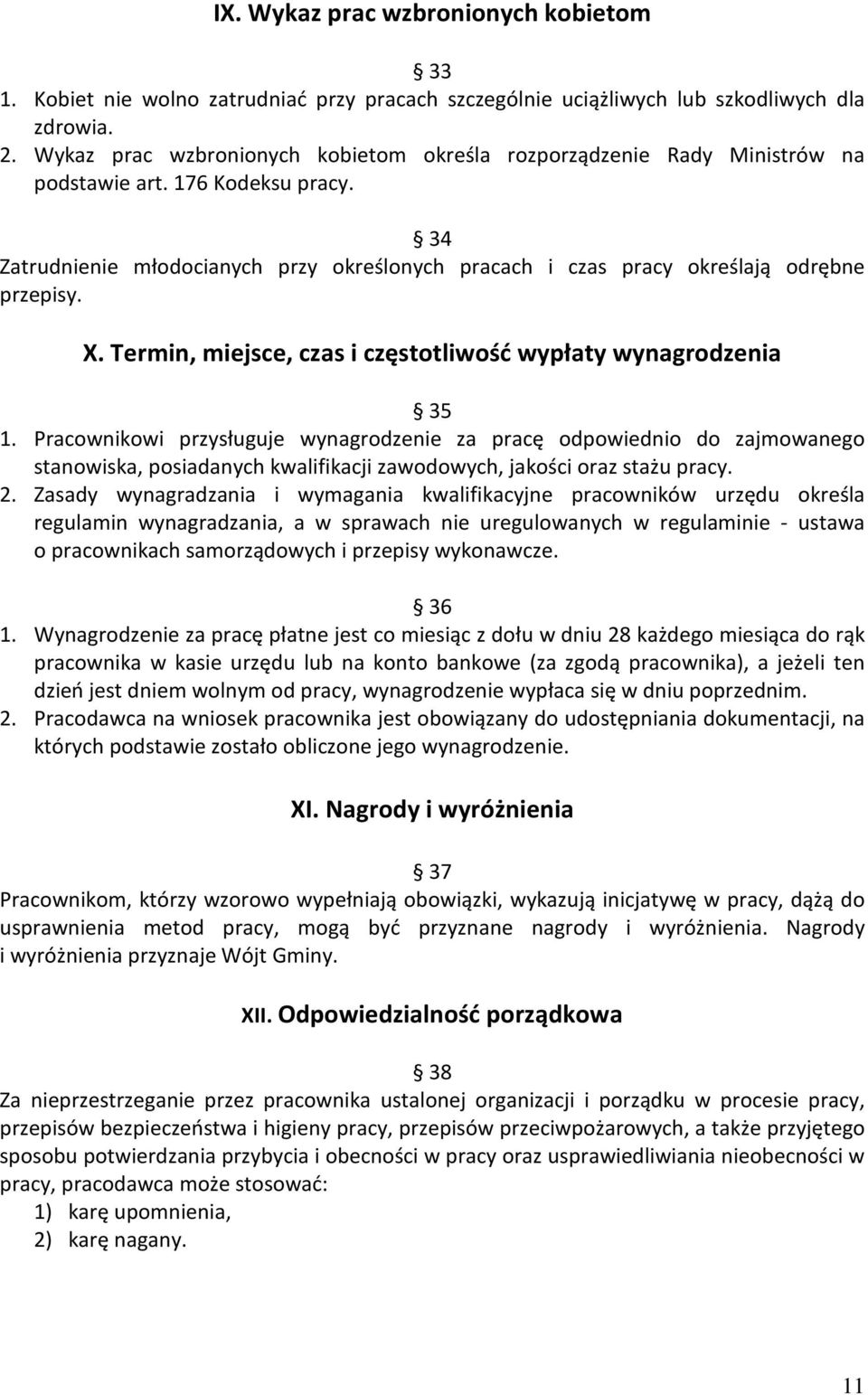 IX. Wykaz prac wzbronionych kobietom

§ 33
1. Kobiet nie wolno zatrudniać przy pracach szczególnie uciążliwych lub szkodliwych dla zdrowia.
2. Wykaz prac wzbronionych kobietom określa rozporządzenie Rady Ministrów na podstawie art. 176 Kodeksu pracy.

§ 34
Zatrudnienie młodocianych przy określonych pracach i czas pracy określają odrębne przepisy.

X. Termin, miejsce, czas i częstotliwość wypłaty wynagrodzenia

§ 35
1. Pracownikowi przysługuje wynagrodzenie za pracę odpowiednio do zajmowanego stanowiska, posiadanych kwalifikacji zawodowych, jakości oraz stażu pracy.
2. Zasady wynagradzania i wymagania kwalifikacyjne pracowników urzędu określa regulamin wynagradzania, a w sprawach nie uregulowanych w regulaminie - ustawa o pracownikach samorządowych i przepisy wykonawcze.

§ 36
1. Wynagrodzenie za pracę płatne jest co miesiąc z dołu w dniu 28 każdego miesiąca do rąk pracownika w kasie urzędu lub na konto bankowe (za zgodą pracownika), a jeżeli ten dzień jest dniem wolnym od pracy, wynagrodzenie wypłaca się w dniu poprzednim.
2. Pracodawca na wniosek pracownika jest obowiązany do udostępniania dokumentacji, na których podstawie zostało obliczone jego wynagrodzenie.

XI. Nagrody i wyróżnienia

§ 37
Pracownikom, którzy wzorowo wypełniają obowiązki, wykazują inicjatywę w pracy, dążą do usprawnienia metod pracy, mogą być przyznane nagrody i wyróżnienia. Nagrody i wyróżnienia przyznaje Wójt Gminy.

XII. Odpowiedzialność porządkowa

§ 38
Za nieprzestrzeganie przez pracownika ustalonej organizacji i porządku w procesie pracy, przepisów bezpieczeństwa i higieny pracy, przepisów przeciwpożarowych, a także przyjętego sposobu potwierdzania przybycia i obecności w pracy oraz usprawiedliwiania nieobecności w pracy, pracodawca może stosować:
1) karę upomnienia,
2) karę nagany.

11